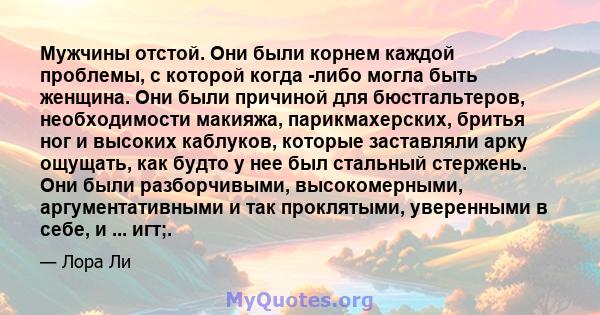 Мужчины отстой. Они были корнем каждой проблемы, с которой когда -либо могла быть женщина. Они были причиной для бюстгальтеров, необходимости макияжа, парикмахерских, бритья ног и высоких каблуков, которые заставляли арку ощущать, как будто у нее был стальный стержень. Они были разборчивыми, высокомерными, аргументативными и так проклятыми, уверенными в себе, и ... игт;.

— Лора Ли

MyQuotes.org